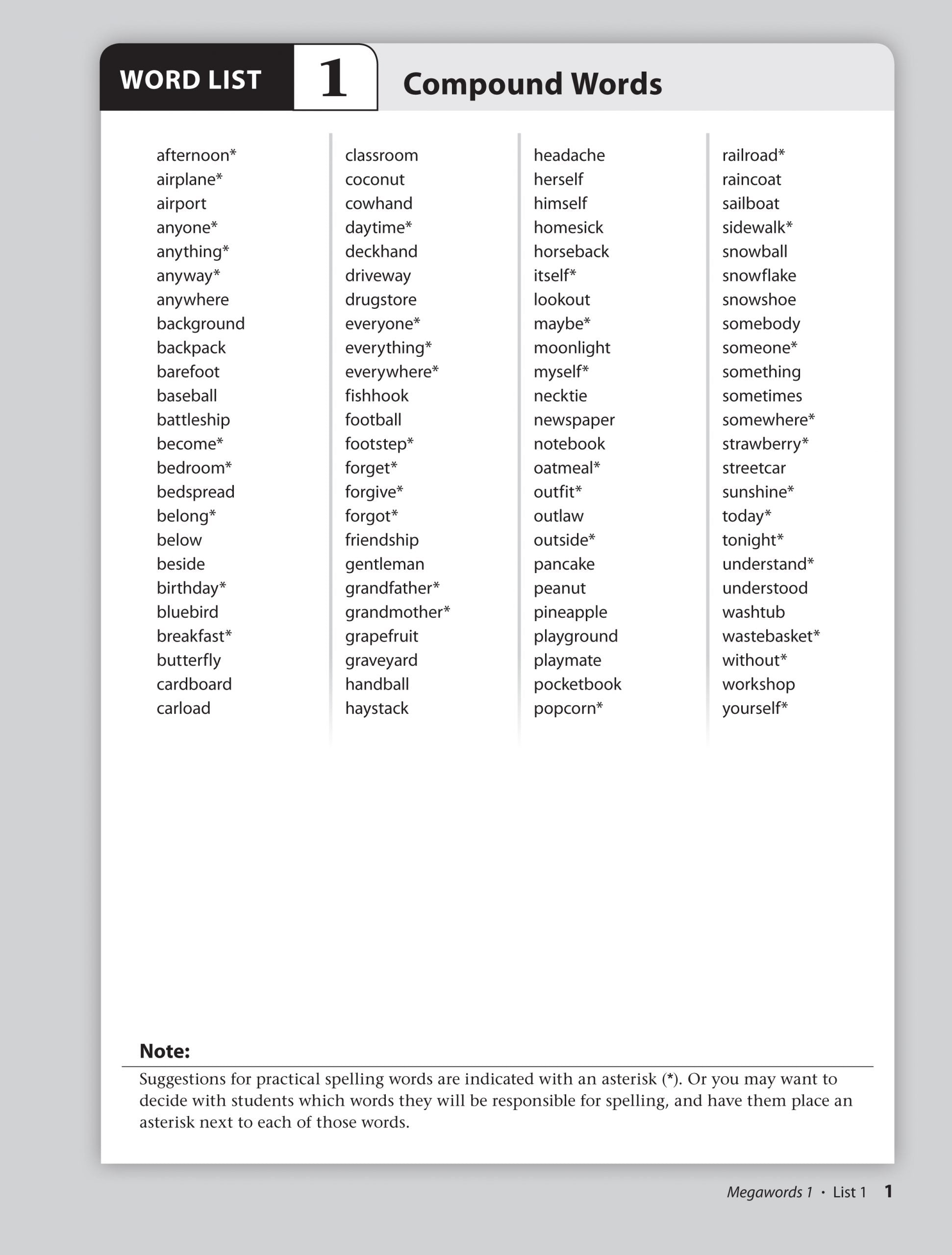 WORD LIST 1 Compound Words

afternoon*
airplane*
airport
anyone*
anything*
anyway*
anywhere
background
backpack
barefoot
baseball
battleship
become*
bedroom*
bedspread
belong*
below
beside
birthday*
bluebird
breakfast*
butterfly
cardboard
carload

classroom
coconut
cowhand
daytime*
deckhand
driveway
drugstore
everyone*
everything*
everywhere*
fishhook
football
footstep*
forget*
forgive*
forgot*
friendship
gentleman
grandfather*
grandmother*
grapefruit
graveyard
handball
haystack

headache
herself
himself
homesick
horseback
itself*
lookout
maybe*
moonlight
myself*
necktie
newspaper
notebook
oatmeal*
outfit*
outlaw
outside*
pancake
peanut
pineapple
playground
playmate
pocketbook
popcorn*

railroad*
raincoat
sailboat
sidewalk*
snowball
snowflake
snowshoe
somebody
someone*
something
sometimes
somewhere*
strawberry*
streetcar
sunshine*
today*
tonight*
understand*
understood
washtub
wastebasket*
without*
workshop
yourself*

Note:
Suggestions for practical spelling words are indicated with an asterisk (*). Or you may want to decide with students which words they will be responsible for spelling, and have them place an asterisk next to each of those words.

Megawords 1 • List 1 1